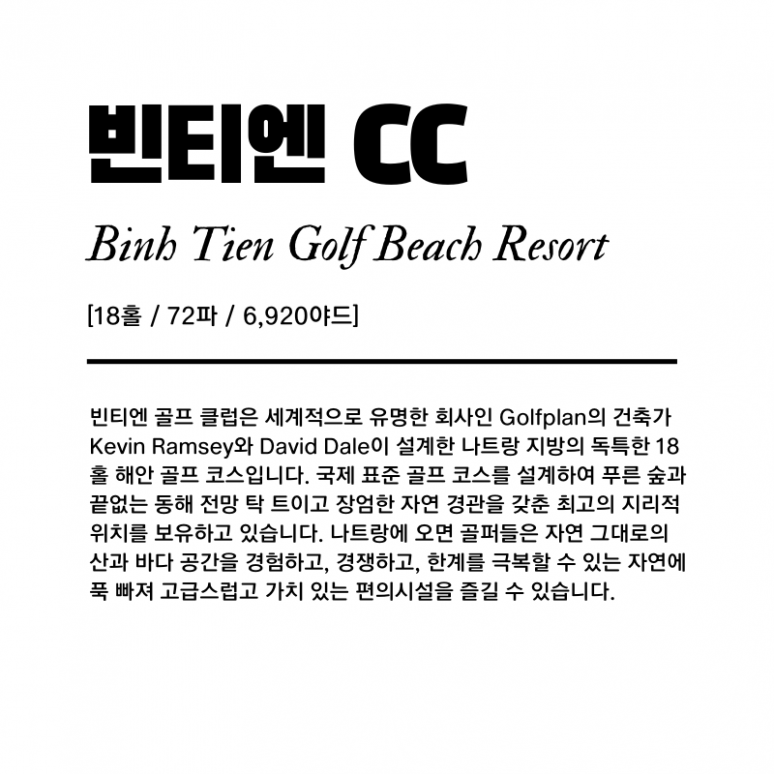 빈티엔 CC

Binh Tien Golf Beach Resort

[18홀 / 72파 / 6,920야드]

빈티엔 골프 클럽은 세계적으로 유명한 회사인 Golfplan의 건축가 Kevin Ramsey와 David Dale이 설계한 나트랑 지방의 독특한 18홀 해안 골프 코스입니다. 국제 표준 골프 코스를 설계하여 푸른 숲과 끝없는 동해 전망 탁 트이고 장엄한 자연 경관을 갖춘 최고의 지리적 위치를 보유하고 있습니다. 나트랑에 오면 골퍼들은 자연 그대로의 산과 바다 공간을 경험하고, 경쟁하고, 한계를 극복할 수 있는 자연에 푹 빠져 고급스럽고 가치 있는 편의시설을 즐길 수 있습니다.